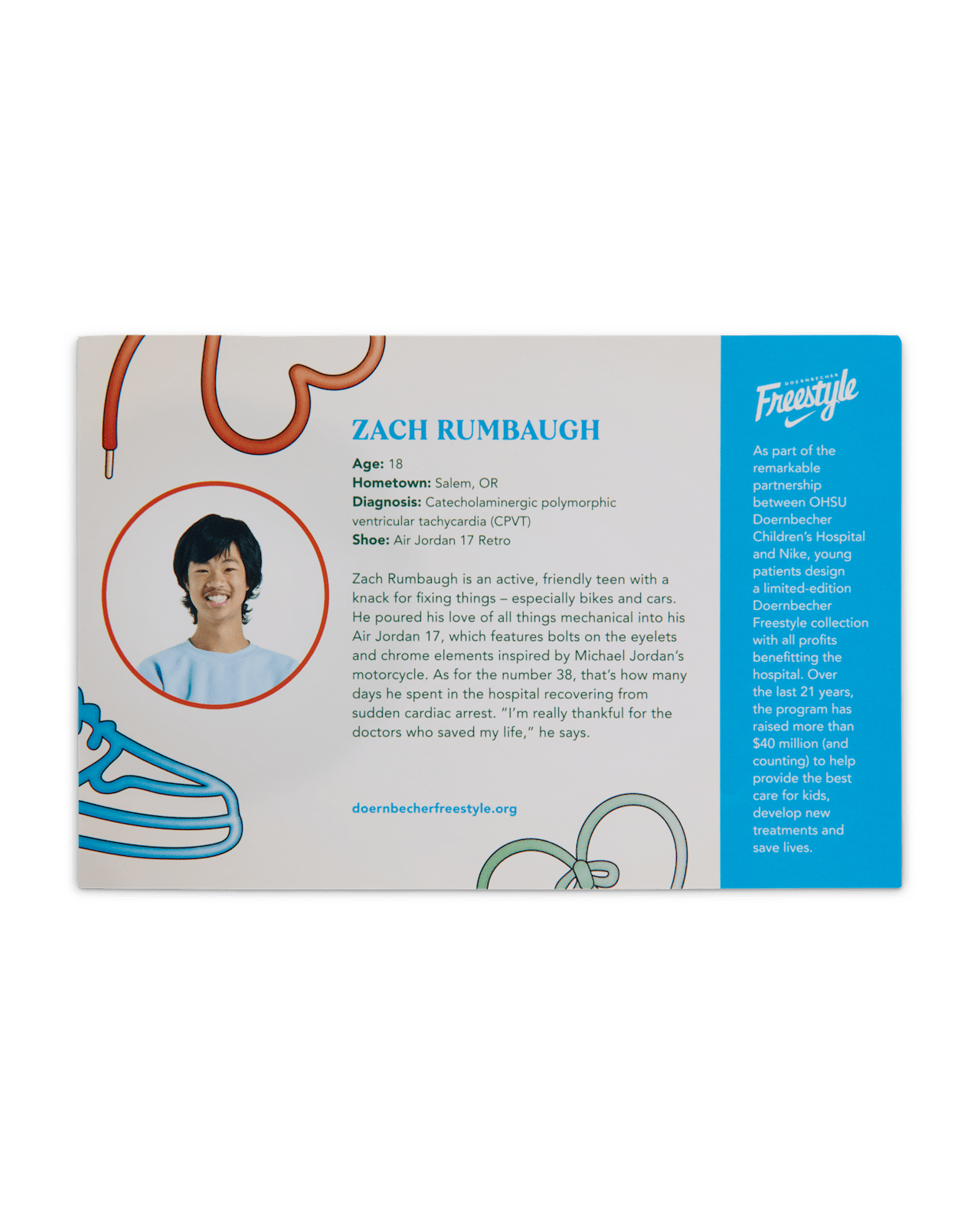 ZACH RUMBAUGH

Age: 18
Hometown: Salem, OR
Diagnosis: Catecholaminergic polymorphic ventricular tachycardia (CPVT)
Shoe: Air Jordan 17 Retro

Zach Rumbaugh is an active, friendly teen with a knack for fixing things – especially bikes and cars. He poured his love of all things mechanical into his Air Jordan 17, which features bolts on the eyelets and chrome elements inspired by Michael Jordan's motorcycle. As for the number 38, that's how many days he spent in the hospital recovering from sudden cardiac arrest. "I'm really thankful for the doctors who saved my life," he says.

doernbecherfreestyle.org

DOERNBECHER
Freestyle

As part of the remarkable partnership between OHSU Doernbecher Children's Hospital and Nike, young patients design a limited-edition Doernbecher Freestyle collection with all profits benefitting the hospital. Over the last 21 years, the program has raised more than $40 million (and counting) to help provide the best care for kids, develop new treatments and save lives.